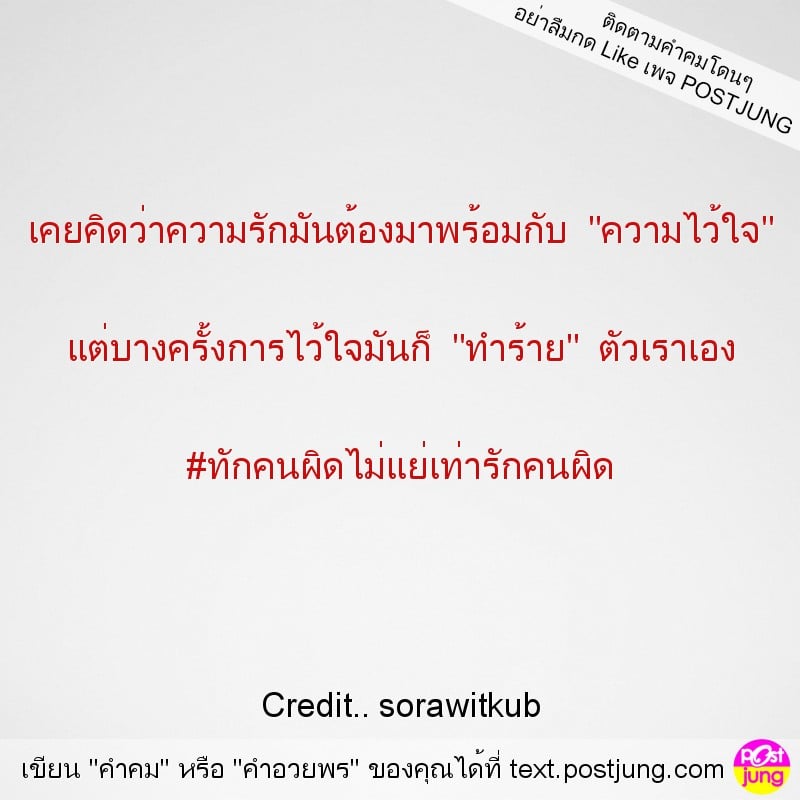 ติดตามคำคมโดนๆ
อย่าลืมกด Like เพจ POSTJUNG

เคยคิดว่าความรักมันต้องมาพร้อมกับ "ความไว้ใจ"

แต่บางครั้งการไว้ใจมันก็ "ทำร้าย" ตัวเราเอง

#ทักคนผิดไม่แย่เท่ารักคนผิด

Credit.. sorawitkub

เขียน "คำคม" หรือ "คำอวยพร" ของคุณได้ที่ text.postjung.com

Post jung